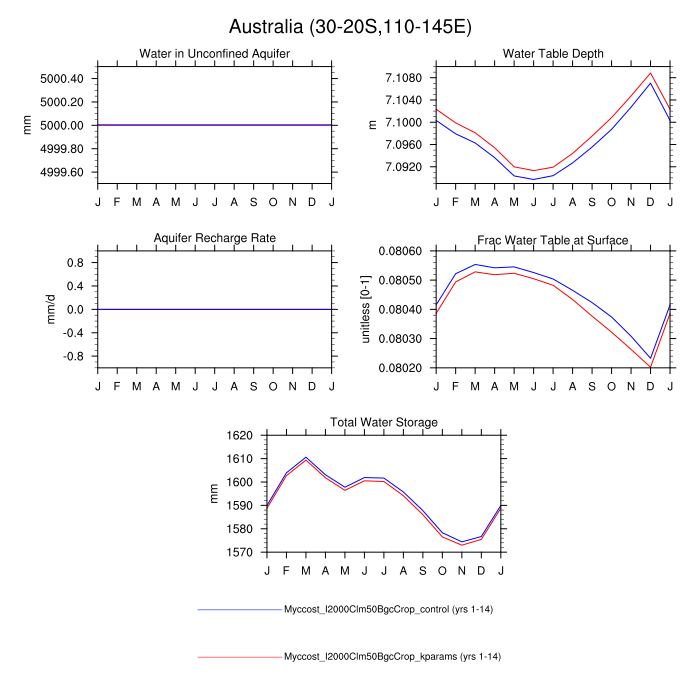 Australia (30-20S,110-145E)

Water in Unconfined Aquifer

mm

5000.40
5000.20
5000.00
4999.80
4999.60

J F M A M J J A S O N D J

Water Table Depth

m

7.1080
7.1040
7.1000
7.0960
7.0920

J F M A M J J A S O N D J

Aquifer Recharge Rate

mm/d

0.8
0.4
0.0
-0.4
-0.8

J F M A M J J A S O N D J

Frac Water Table at Surface

unitless [0-1]

0.08060
0.08050
0.08040
0.08030
0.08020

J F M A M J J A S O N D J

Total Water Storage

mm

1620
1610
1600
1590
1580
1570

J F M A M J J A S O N D J

Myccost_I2000Clm50BgcCrop_control (yrs 1-14)

Myccost_I2000Clm50BgcCrop_kparams (yrs 1-14)